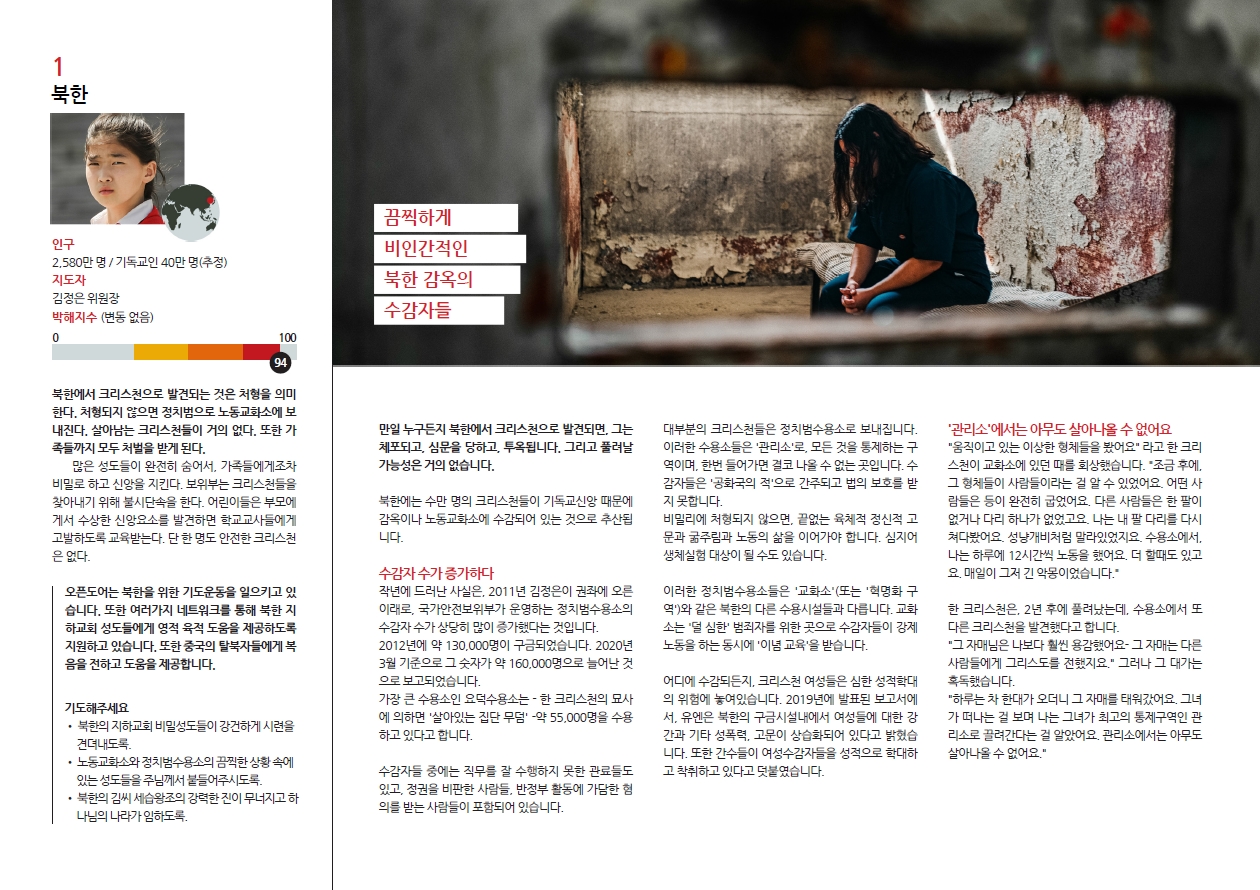 1
북한

인구
2,580만 명 / 기독교인 40만 명(추정)
지도자
김정은 위원장
박해지수 (변동 없음)
0 100
94

북한에서 크리스천으로 발견되는 것은 처형을 의미한다. 처형되지 않으면 정치범으로 노동교화소에 보내진다. 살아남는 크리스천들이 거의 없다. 또한 가족들까지 모두 처벌을 받게 된다.

많은 성도들이 완전히 숨어서, 가족들에게조차 비밀로 하고 신앙을 지킨다. 보위부는 크리스천들을 찾아내기 위해 불시단속을 한다. 어린이들은 부모에게서 수상한 신앙요소를 발견하면 학교교사들에게 고발하도록 교육받는다. 단 한 명도 안전한 크리스천은 없다.

오픈도어는 북한을 위한 기도운동을 일으키고 있습니다. 또한 여러가지 네트워크를 통해 북한 지하교회 성도들에게 영적 육적 도움을 제공하도록 지원하고 있습니다. 또한 중국의 탈북자들에게 복음을 전하고 도움을 제공합니다.

기도해주세요
• 북한의 지하교회 비밀성도들이 강건하게 시련을 견뎌내도록.
• 노동교화소와 정치범수용소의 끔찍한 상황 속에 있는 성도들을 주님께서 붙들어주시도록.
• 북한의 김씨 세습왕조의 강력한 진이 무너지고 하나님의 나라가 임하도록.

끔찍하게
비인간적인
북한 감옥의
수감자들

만일 누구든지 북한에서 크리스천으로 발견되면, 그는 체포되고, 심문을 당하고, 투옥됩니다. 그리고 풀려날 가능성은 거의 없습니다.

북한에는 수만 명의 크리스천들이 기독교신앙 때문에 감옥이나 노동교화소에 수감되어 있는 것으로 추산됩니다.

수감자 수가 증가하다
작년에 드러난 사실은, 2011년 김정은이 권좌에 오른 이래로, 국가안전보위부가 운영하는 정치범수용소의 수감자 수가 상당히 많이 증가했다는 것입니다. 2012년에 약 130,000명이 구금되었습니다. 2020년 3월 기준으로 그 숫자가 약 160,000명으로 늘어난 것으로 보고되었습니다.
가장 큰 수용소인 요덕수용소는 - 한 크리스천의 묘사에 의하면 '살아있는 집단 무덤' -약 55,000명을 수용하고 있다고 합니다.

수감자들 중에는 직무를 잘 수행하지 못한 관료들도 있고, 정권을 비판한 사람들, 반정부 활동에 가담한 혐의를 받는 사람들이 포함되어 있습니다.

대부분의 크리스천들은 정치범수용소로 보내집니다. 이러한 수용소들은 '관리소'로, 모든 것을 통제하는 구역이며, 한번 들어가면 결코 나올 수 없는 곳입니다. 수감자들은 '공화국의 적'으로 간주되고 법의 보호를 받지 못합니다.
비밀리에 처형되지 않으면, 끝없는 육체적 정신적 고문과 굶주림과 노동의 삶을 이어가야 합니다. 심지어 생체실험 대상이 될 수도 있습니다.

이러한 정치범수용소들은 '교화소'(또는 '혁명화 구역')와 같은 북한의 다른 수용시설들과 다릅니다. 교화소는 '덜 심한' 범죄자를 위한 곳으로 수감자들이 강제 노동을 하는 동시에 '이념 교육'을 받습니다.

어디에 수감되든지, 크리스천 여성들은 심한 성적학대의 위험에 놓여있습니다. 2019년에 발표된 보고서에서, 유엔은 북한의 구금시설내에서 여성들에 대한 강간과 기타 성폭력, 고문이 상습화되어 있다고 밝혔습니다. 또한 간수들이 여성수감자들을 성적으로 학대하고 착취하고 있다고 덧붙였습니다.

'관리소'에서는 아무도 살아나올 수 없어요
"움직이고 있는 이상한 형체들을 봤어요" 라고 한 크리스천이 교화소에 있던 때를 회상했습니다. "조금 후에, 그 형체들이 사람들이라는 걸 알 수 있었어요. 어떤 사람들은 등이 완전히 굽었어요. 다른 사람들은 한 팔이 없거나 다리 하나가 없었고요. 나는 내 팔 다리를 다시 쳐다봤어요. 성냥개비처럼 말라있었지요. 수용소에서, 나는 하루에 12시간씩 노동을 했어요. 더 할때도 있고요. 매일이 그저 긴 악몽이었습니다."

한 크리스천은, 2년 후에 풀려났는데, 수용소에서 또 다른 크리스천을 발견했다고 합니다.
"그 자매님은 나보다 훨씬 용감했어요- 그 자매는 다른 사람들에게 그리스도를 전했지요." 그러나 그 대가는 혹독했습니다.
"하루는 차 한대가 오더니 그 자매를 태워갔어요. 그녀가 떠나는 걸 보며 나는 그녀가 최고의 통제구역인 관리소로 끌려간다는 걸 알았어요. 관리소에서는 아무도 살아나올 수 없어요."